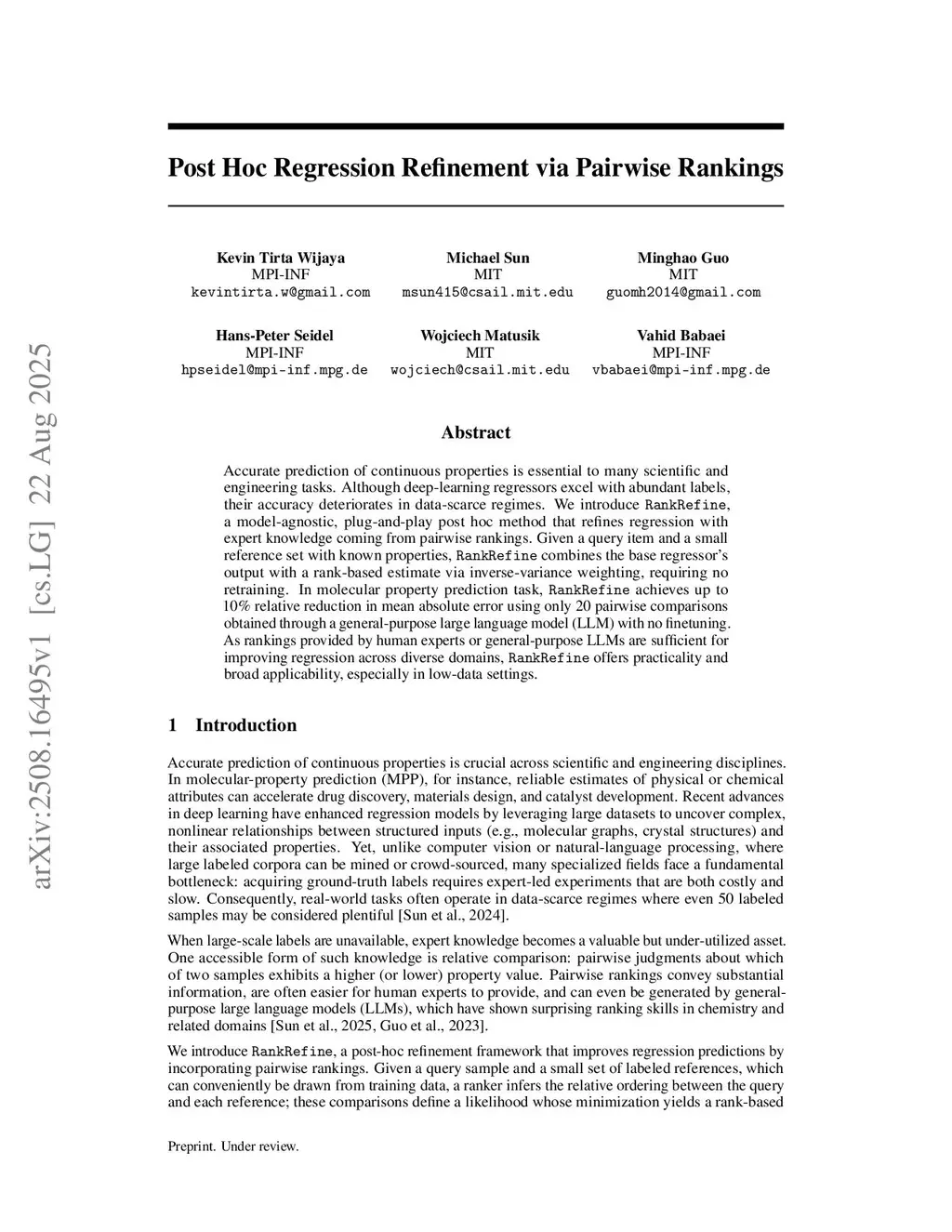 arXiv:2508.16495v1 [cs.LG] 22 Aug 2025

Post Hoc Regression Refinement via Pairwise Rankings

Kevin Tirta Wijaya
MPI-INF
kevintirta.w@gmail.com

Michael Sun
MIT
msun415@csail.mit.edu

Minghao Guo
MIT
guomh2014@gmail.com

Hans-Peter Seidel
MPI-INF
hpseidel@mpi-inf.mpg.de

Wojciech Matusik
MIT
wojciech@csail.mit.edu

Vahid Babaei
MPI-INF
vbabaei@mpi-inf.mpg.de

Abstract

Accurate prediction of continuous properties is essential to many scientific and engineering tasks. Although deep-learning regressors excel with abundant labels, their accuracy deteriorates in data-scarce regimes. We introduce RankRefine, a model-agnostic, plug-and-play post hoc method that refines regression with expert knowledge coming from pairwise rankings. Given a query item and a small reference set with known properties, RankRefine combines the base regressor's output with a rank-based estimate via inverse-variance weighting, requiring no retraining. In molecular property prediction task, RankRefine achieves up to 10% relative reduction in mean absolute error using only 20 pairwise comparisons obtained through a general-purpose large language model (LLM) with no finetuning. As rankings provided by human experts or general-purpose LLMs are sufficient for improving regression across diverse domains, RankRefine offers practicality and broad applicability, especially in low-data settings.

1 Introduction

Accurate prediction of continuous properties is crucial across scientific and engineering disciplines. In molecular-property prediction (MPP), for instance, reliable estimates of physical or chemical attributes can accelerate drug discovery, materials design, and catalyst development. Recent advances in deep learning have enhanced regression models by leveraging large datasets to uncover complex, nonlinear relationships between structured inputs (e.g., molecular graphs, crystal structures) and their associated properties. Yet, unlike computer vision or natural-language processing, where large labeled corpora can be mined or crowd-sourced, many specialized fields face a fundamental bottleneck: acquiring ground-truth labels requires expert-led experiments that are both costly and slow. Consequently, real-world tasks often operate in data-scarce regimes where even 50 labeled samples may be considered plentiful [Sun et al., 2024].

When large-scale labels are unavailable, expert knowledge becomes a valuable but under-utilized asset. One accessible form of such knowledge is relative comparison: pairwise judgments about which of two samples exhibits a higher (or lower) property value. Pairwise rankings convey substantial information, are often easier for human experts to provide, and can even be generated by general-purpose large language models (LLMs), which have shown surprising ranking skills in chemistry and related domains [Sun et al., 2025, Guo et al., 2023].

We introduce RankRefine, a post-hoc refinement framework that improves regression predictions by incorporating pairwise rankings. Given a query sample and a small set of labeled references, which can conveniently be drawn from training data, a ranker infers the relative ordering between the query and each reference; these comparisons define a likelihood whose minimization yields a rank-based

Preprint. Under review.